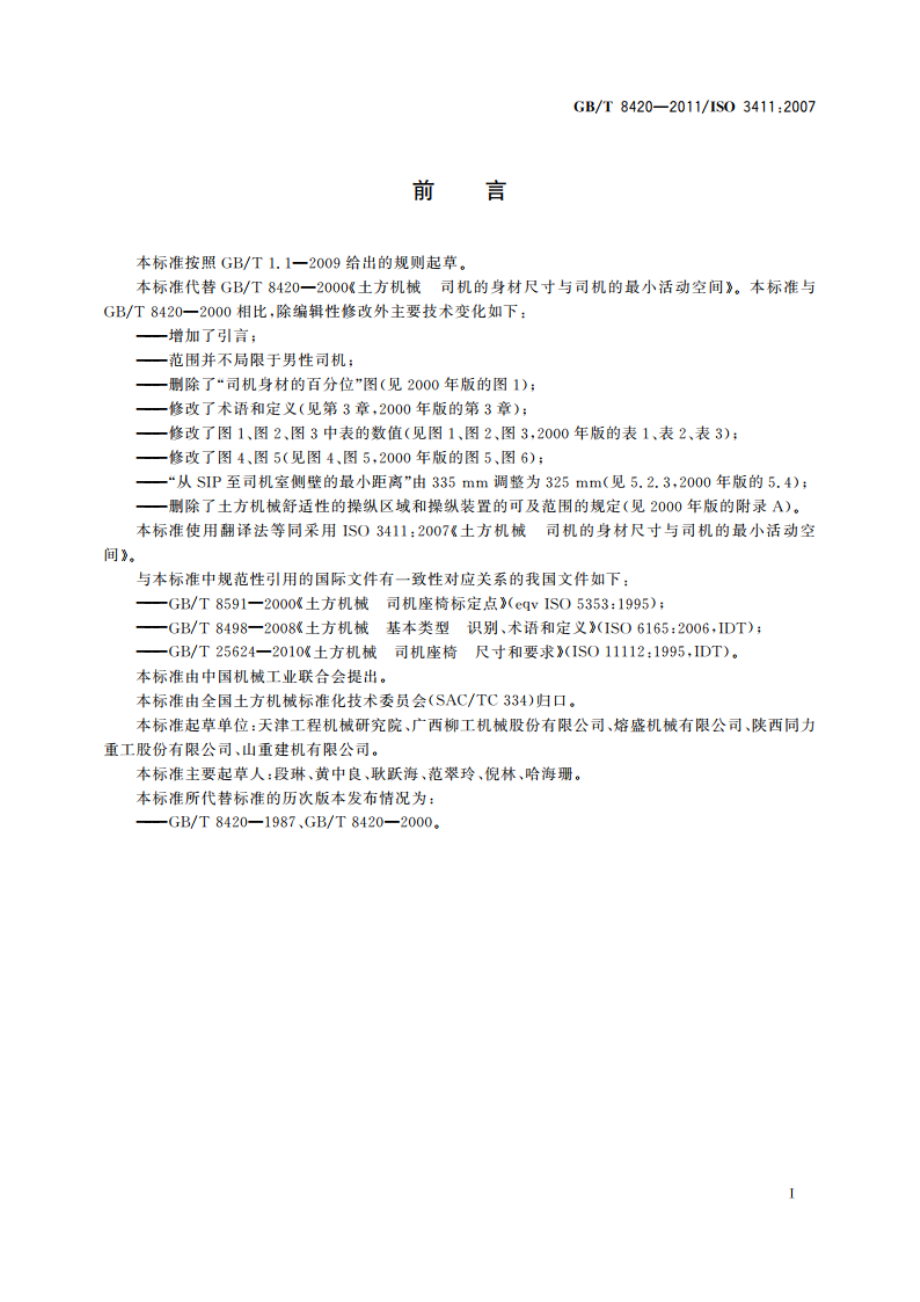 GB/T 8420—2011/ISO 3411:2007

前　言

本标准按照 GB/T 1.1—2009 给出的规则起草。

本标准代替 GB/T 8420—2000《土方机械　司机的身材尺寸与司机的最小活动空间》。本标准与 GB/T 8420—2000 相比，除编辑性修改外主要技术变化如下：

——增加了引言；

——范围并不局限于男性司机；

——删除了“司机身材的百分位”图(见 2000 年版的图 1)；

——修改了术语和定义(见第 3 章，2000 年版的第 3 章)；

——修改了图 1、图 2、图 3 中表的数值(见图 1、图 2、图 3，2000 年版的表 1、表 2、表 3)；

——修改了图 4、图 5(见图 4、图 5，2000 年版的图 5、图 6)；

——“从 SIP 至司机室侧壁的最小距离”由 335 mm 调整为 325 mm(见 5.2.3，2000 年版的 5.4)；

——删除了土方机械舒适性的操纵区域和操纵装置的可及范围的规定(见 2000 年版的附录 A)。

本标准使用翻译法等同采用 ISO 3411:2007《土方机械　司机的身材尺寸与司机的最小活动空间》。

与本标准中规范性引用的国际文件有一致性对应关系的我国文件如下：

——GB/T 8591—2000《土方机械　司机座椅标定点》(eqv ISO 5353:1995)；

——GB/T 8498—2008《土方机械　基本类型　识别、术语和定义》(ISO 6165:2006，IDT)；

——GB/T 25624—2010《土方机械　司机座椅　尺寸和要求》(ISO 11112:1995，IDT)。

本标准由中国机械工业联合会提出。

本标准由全国土方机械标准化技术委员会(SAC/TC 334)归口。

本标准起草单位：天津工程机械研究院、广西柳工机械股份有限公司、熔盛机械有限公司、陕西同力重工股份有限公司、山重建机有限公司。

本标准主要起草人：段琳、黄中良、耿跃海、范翠玲、倪林、哈海珊。

本标准所代替标准的历次版本发布情况为：

——GB/T 8420—1987、GB/T 8420—2000。

I